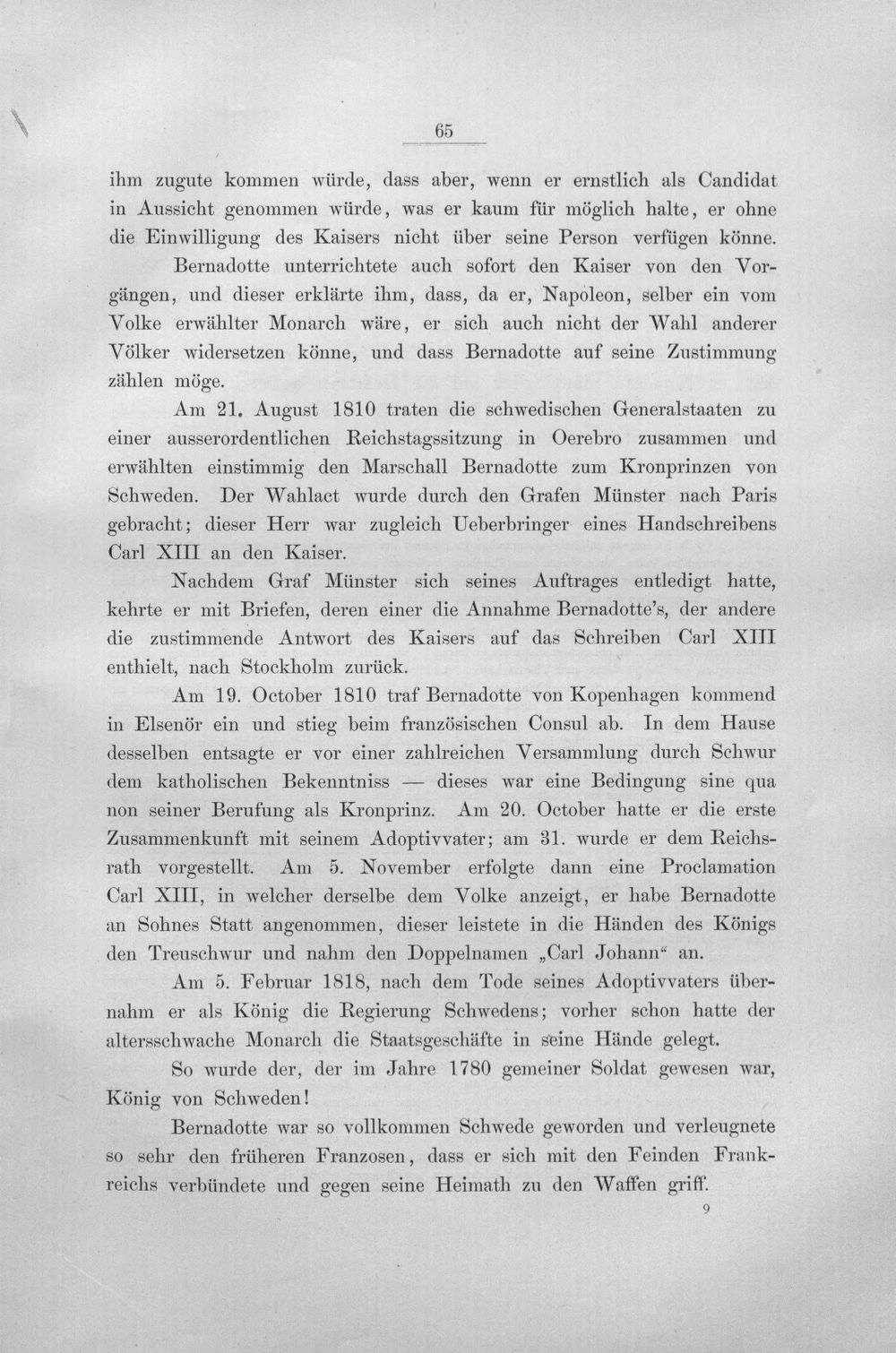 65

ihm zugute kommen würde, dass aber, wenn er ernstlich als Candidat in Aussicht genommen würde, was er kaum für möglich halte, er ohne die Einwilligung des Kaisers nicht über seine Person verfügen könne.

Bernadotte unterrichtete auch sofort den Kaiser von den Vorgängen, und dieser erklärte ihm, dass, da er, Napoleon, selber ein vom Volke erwählter Monarch wäre, er sich auch nicht der Wahl anderer Völker widersetzen könne, und dass Bernadotte auf seine Zustimmung zählen möge.

Am 21. August 1810 traten die schwedischen Generalstaaten zu einer ausserordentlichen Reichstagssitzung in Oerebro zusammen und erwählten einstimmig den Marschall Bernadotte zum Kronprinzen von Schweden. Der Wahlact wurde durch den Grafen Münster nach Paris gebracht; dieser Herr war zugleich Ueberbringer eines Handschreibens Carl XIII an den Kaiser.

Nachdem Graf Münster sich seines Auftrages entledigt hatte, kehrte er mit Briefen, deren einer die Annahme Bernadotte's, der andere die zustimmende Antwort des Kaisers auf das Schreiben Carl XIII enthielt, nach Stockholm zurück.

Am 19. October 1810 traf Bernadotte von Kopenhagen kommend in Elsenör ein und stieg beim französischen Consul ab. In dem Hause desselben entsagte er vor einer zahlreichen Versammlung durch Schwur dem katholischen Bekenntniss — dieses war eine Bedingung sine qua non seiner Berufung als Kronprinz. Am 20. October hatte er die erste Zusammenkunft mit seinem Adoptivvater; am 31. wurde er dem Reichsrath vorgestellt. Am 5. November erfolgte dann eine Proclamation Carl XIII, in welcher derselbe dem Volke anzeigt, er habe Bernadotte an Sohnes Statt angenommen, dieser leistete in die Händen des Königs den Treuschwur und nahm den Doppelnamen „Carl Johann“ an.

Am 5. Februar 1818, nach dem Tode seines Adoptivvaters übernahm er als König die Regierung Schwedens; vorher schon hatte der altersschwache Monarch die Staatsgeschäfte in seine Hände gelegt.

So wurde der, der im Jahre 1780 gemeiner Soldat gewesen war, König von Schweden!

Bernadotte war so vollkommen Schwede geworden und verleugnete so sehr den früheren Franzosen, dass er sich mit den Feinden Frankreichs verbündete und gegen seine Heimath zu den Waffen griff.

9